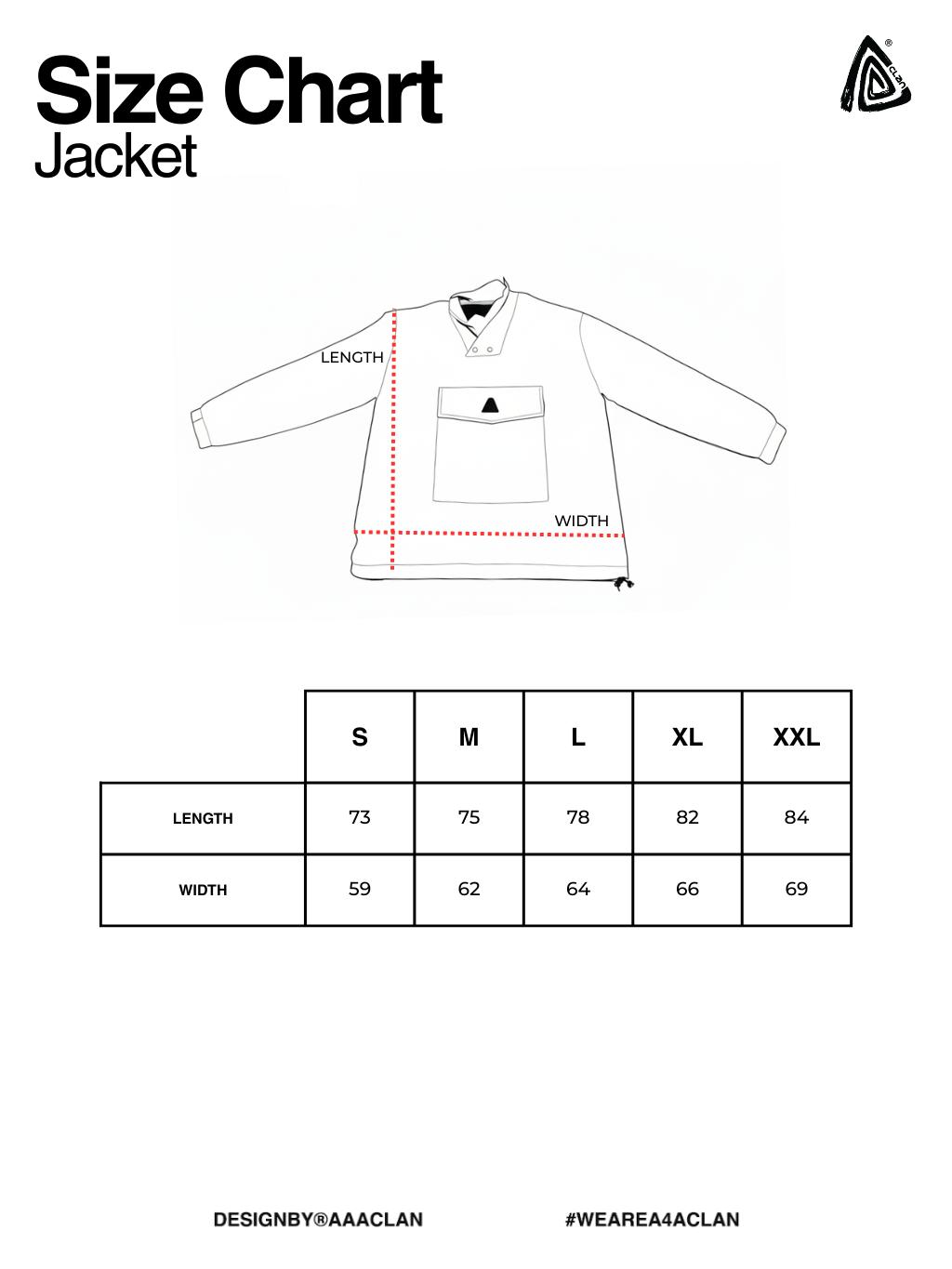 Size Chart
Jacket

CLAN

LENGTH

WIDTH

| | S | M | L | XL | XXL |
|---|---|---|---|---|---|
| LENGTH | 73 | 75 | 78 | 82 | 84 |
| WIDTH | 59 | 62 | 64 | 66 | 69 |

DESIGNBY®AAACLAN

#WEAREA4ACLAN